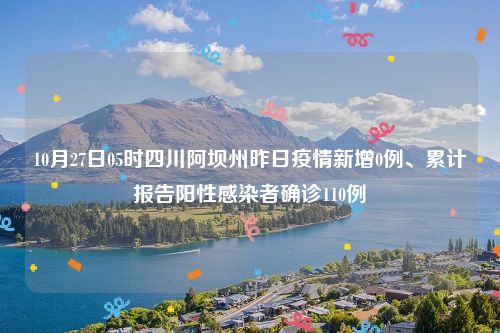 10月27日05时四川阿坝州昨日疫情新增0例、累计报告阳性感染者确诊110例